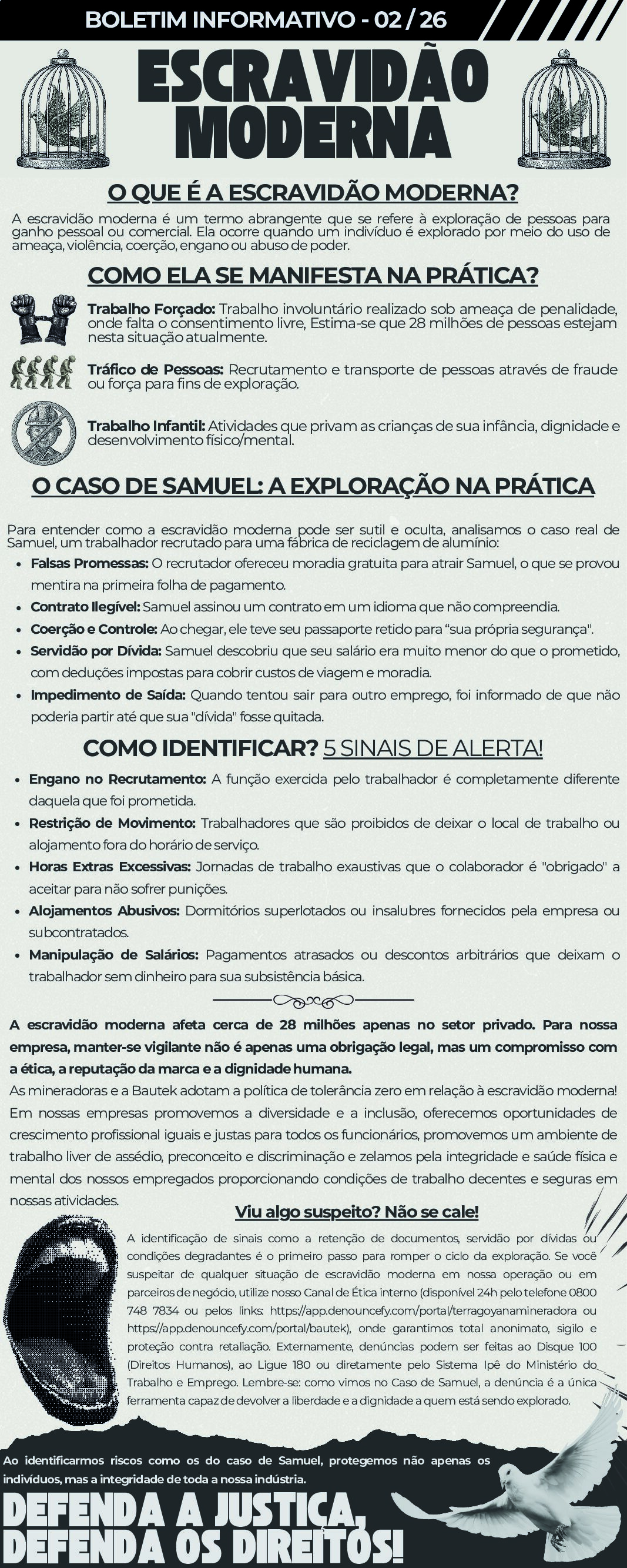 BOLETIM INFORMATIVO - 02 / 26

ESCRAVIDÃO MODERNA

O QUE É A ESCRAVIDÃO MODERNA?

A escravidão moderna é um termo abrangente que se refere à exploração de pessoas para ganho pessoal ou comercial. Ela ocorre quando um indivíduo é explorado por meio do uso de ameaça, violência, coerção, engano ou abuso de poder.

COMO ELA SE MANIFESTA NA PRÁTICA?

Trabalho Forçado: Trabalho involuntário realizado sob ameaça de penalidade, onde falta o consentimento livre, Estima-se que 28 milhões de pessoas estejam nesta situação atualmente.

Tráfico de Pessoas: Recrutamento e transporte de pessoas através de fraude ou força para fins de exploração.

Trabalho Infantil: Atividades que privam as crianças de sua infância, dignidade e desenvolvimento físico/mental.

O CASO DE SAMUEL: A EXPLORAÇÃO NA PRÁTICA

Para entender como a escravidão moderna pode ser sutil e oculta, analisamos o caso real de Samuel, um trabalhador recrutado para uma fábrica de reciclagem de alumínio:

• Falsas Promessas: O recrutador ofereceu moradia gratuita para atrair Samuel, o que se provou mentira na primeira folha de pagamento.
• Contrato Ilegível: Samuel assinou um contrato em um idioma que não compreendia.
• Coerção e Controle: Ao chegar, ele teve seu passaporte retido para "sua própria segurança".
• Servidão por Dívida: Samuel descobriu que seu salário era muito menor do que o prometido, com deduções impostas para cobrir custos de viagem e moradia.
• Impedimento de Saída: Quando tentou sair para outro emprego, foi informado de que não poderia partir até que sua "dívida" fosse quitada.

COMO IDENTIFICAR? 5 SINAIS DE ALERTA!

• Engano no Recrutamento: A função exercida pelo trabalhador é completamente diferente daquela que foi prometida.
• Restrição de Movimento: Trabalhadores que são proibidos de deixar o local de trabalho ou alojamento fora do horário de serviço.
• Horas Extras Excessivas: Jornadas de trabalho exaustivas que o colaborador é "obrigado" a aceitar para não sofrer punições.
• Alojamentos Abusivos: Dormitórios superlotados ou insalubres fornecidos pela empresa ou subcontratados.
• Manipulação de Salários: Pagamentos atrasados ou descontos arbitrários que deixam o trabalhador sem dinheiro para sua subsistência básica.

A escravidão moderna afeta cerca de 28 milhões apenas no setor privado. Para nossa empresa, manter-se vigilante não é apenas uma obrigação legal, mas um compromisso com a ética, a reputação da marca e a dignidade humana.

As mineradoras e a Bautek adotam a política de tolerância zero em relação à escravidão moderna! Em nossas empresas promovemos a diversidade e a inclusão, oferecemos oportunidades de crescimento profissional iguais e justas para todos os funcionários, promovemos um ambiente de trabalho liver de assédio, preconceito e discriminação e zelamos pela integridade e saúde física e mental dos nossos empregados proporcionando condições de trabalho decentes e seguras em nossas atividades.

Viu algo suspeito? Não se cale!

A identificação de sinais como a retenção de documentos, servidão por dívidas ou condições degradantes é o primeiro passo para romper o ciclo da exploração. Se você suspeitar de qualquer situação de escravidão moderna em nossa operação ou em parceiros de negócio, utilize nosso Canal de Ética interno (disponível 24h pelo telefone 0800 748 7834 ou pelos links: https://app.denouncefy.com/portal/terragoyanamineradora ou https//app.denouncefy.com/portal/bautek), onde garantimos total anonimato, sigilo e proteção contra retaliação. Externamente, denúncias podem ser feitas ao Disque 100 (Direitos Humanos), ao Ligue 180 ou diretamente pelo Sistema Ipê do Ministério do Trabalho e Emprego. Lembre-se: como vimos no Caso de Samuel, a denúncia é a única ferramenta capaz de devolver a liberdade e a dignidade a quem está sendo explorado.

Ao identificarmos riscos como os do caso de Samuel, protegemos não apenas os indivíduos, mas a integridade de toda a nossa indústria.

DEFENDA A JUSTIÇA, DEFENDA OS DIREITOS!